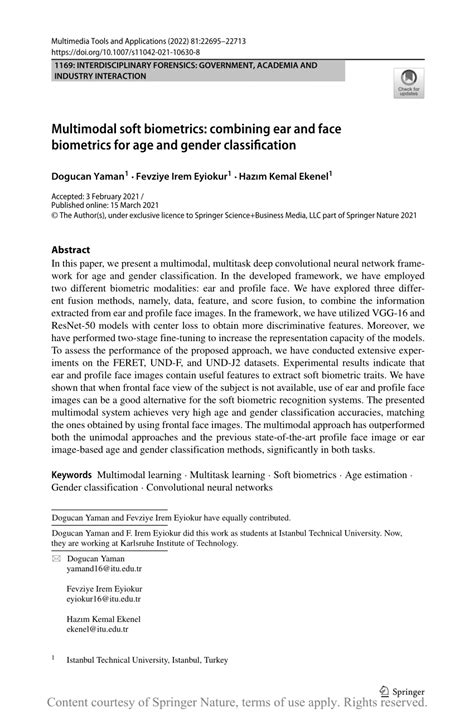 Multimedia Tools and Applications (2022) 81:22695–22713
https://doi.org/10.1007/s11042-021-10630-8

1169: INTERDISCIPLINARY FORENSICS: GOVERNMENT, ACADEMIA AND INDUSTRY INTERACTION

Check for updates

Multimodal soft biometrics: combining ear and face biometrics for age and gender classification

Dogucan Yaman$^1$ · Fevziye Irem Eyiokur$^1$ · Hazım Kemal Ekenel$^1$

Accepted: 3 February 2021 /
Published online: 15 March 2021
© The Author(s), under exclusive licence to Springer Science+Business Media, LLC part of Springer Nature 2021

Abstract
In this paper, we present a multimodal, multitask deep convolutional neural network framework for age and gender classification. In the developed framework, we have employed two different biometric modalities: ear and profile face. We have explored three different fusion methods, namely, data, feature, and score fusion, to combine the information extracted from ear and profile face images. In the framework, we have utilized VGG-16 and ResNet-50 models with center loss to obtain more discriminative features. Moreover, we have performed two-stage fine-tuning to increase the representation capacity of the models. To assess the performance of the proposed approach, we have conducted extensive experiments on the FERET, UND-F, and UND-J2 datasets. Experimental results indicate that ear and profile face images contain useful features to extract soft biometric traits. We have shown that when frontal face view of the subject is not available, use of ear and profile face images can be a good alternative for the soft biometric recognition systems. The presented multimodal system achieves very high age and gender classification accuracies, matching the ones obtained by using frontal face images. The multimodal approach has outperformed both the unimodal approaches and the previous state-of-the-art profile face image or ear image-based age and gender classification methods, significantly in both tasks.

Keywords Multimodal learning · Multitask learning · Soft biometrics · Age estimation · Gender classification · Convolutional neural networks

Dogucan Yaman and Fevziye Irem Eyiokur have equally contributed.

Dogucan Yaman and F. Irem Eyiokur did this work as students at Istanbul Technical University. Now, they are working at Karlsruhe Institute of Technology.

Dogucan Yaman
yamand16@itu.edu.tr

Fevziye Irem Eyiokur
eyiokur16@itu.edu.tr

Hazım Kemal Ekenel
ekenel@itu.edu.tr

$^1$ Istanbul Technical University, Istanbul, Turkey

Springer

Content courtesy of Springer Nature, terms of use apply. Rights reserved.